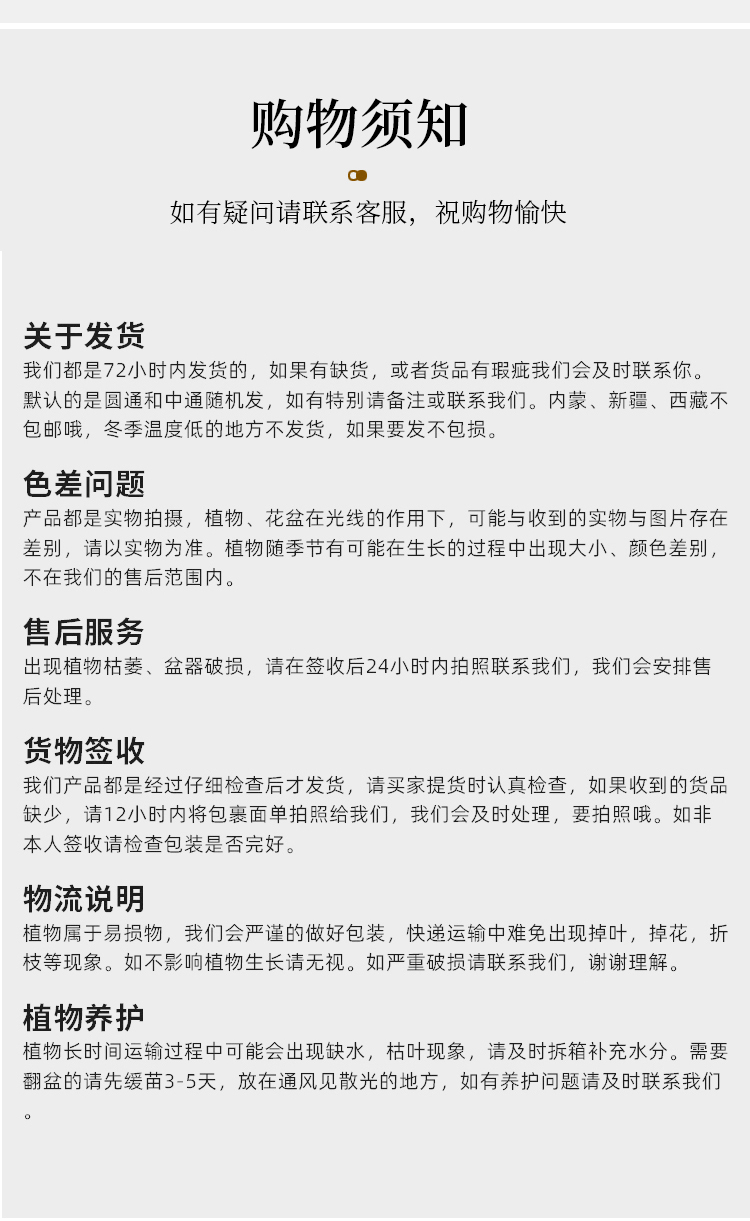 购物须知

如有疑问请联系客服，祝购物愉快

关于发货
我们都是72小时内发货的，如果有缺货，或者货品有瑕疵我们会及时联系你。默认的是圆通和中通随机发，如有特别请备注或联系我们。内蒙、新疆、西藏不包邮哦，冬季温度低的地方不发货，如果要发不包损。

色差问题
产品都是实物拍摄，植物、花盆在光线的作用下，可能与收到的实物与图片存在差别，请以实物为准。植物随季节有可能在生长的过程中出现大小、颜色差别，不在我们的售后范围内。

售后服务
出现植物枯萎、盆器破损，请在签收后24小时内拍照联系我们，我们会安排售后处理。

货物签收
我们产品都是经过仔细检查后才发货，请买家提货时认真检查，如果收到的货品缺少，请12小时内将包裹面单拍照给我们，我们会及时处理，要拍照哦。如非本人签收请检查包装是否完好。

物流说明
植物属于易损物，我们会严谨的做好包装，快递运输中难免出现掉叶，掉花，折枝等现象。如不影响植物生长请无视。如严重破损请联系我们，谢谢理解。

植物养护
植物长时间运输过程中可能会出现缺水，枯叶现象，请及时拆箱补充水分。需要翻盆的请先缓苗3-5天，放在通风见散光的地方，如有养护问题请及时联系我们。